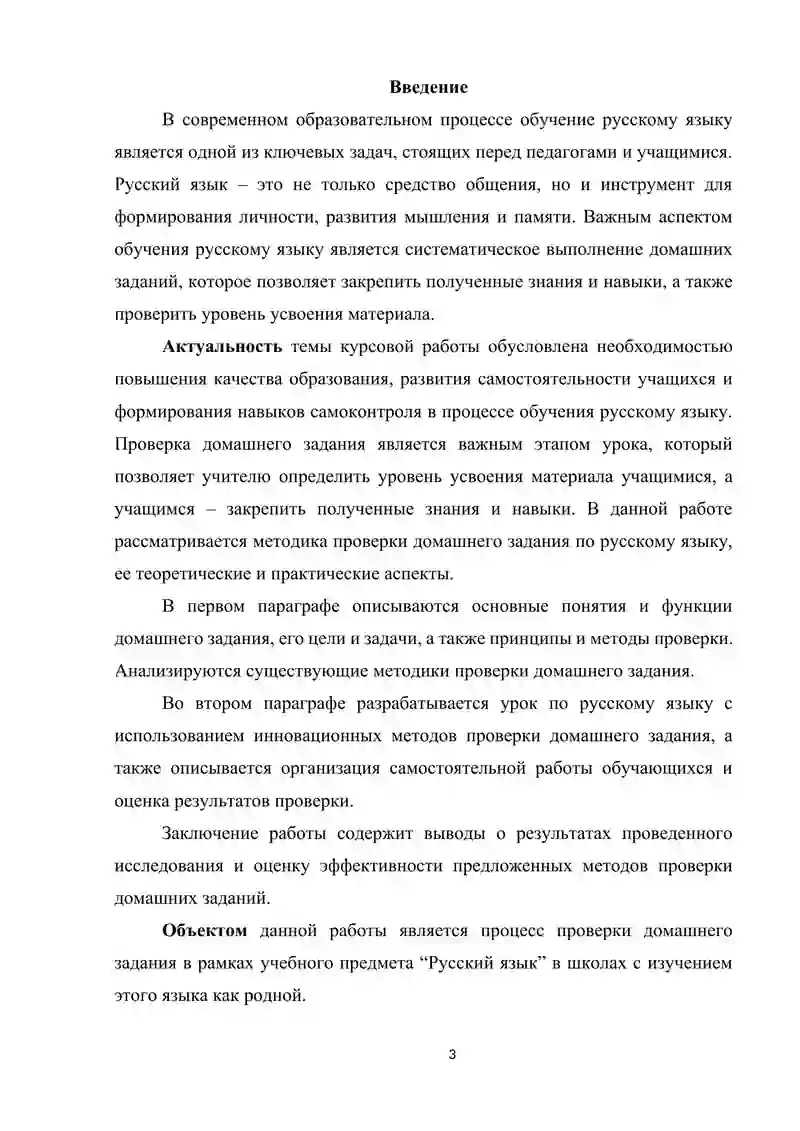 Введение

В современном образовательном процессе обучение русскому языку является одной из ключевых задач, стоящих перед педагогами и учащимися. Русский язык – это не только средство общения, но и инструмент для формирования личности, развития мышления и памяти. Важным аспектом обучения русскому языку является систематическое выполнение домашних заданий, которое позволяет закрепить полученные знания и навыки, а также проверить уровень усвоения материала.

Актуальность темы курсовой работы обусловлена необходимостью повышения качества образования, развития самостоятельности учащихся и формирования навыков самоконтроля в процессе обучения русскому языку. Проверка домашнего задания является важным этапом урока, который позволяет учителю определить уровень усвоения материала учащимися, а учащимся – закрепить полученные знания и навыки. В данной работе рассматривается методика проверки домашнего задания по русскому языку, ее теоретические и практические аспекты.

В первом параграфе описываются основные понятия и функции домашнего задания, его цели и задачи, а также принципы и методы проверки. Анализируются существующие методики проверки домашнего задания.

Во втором параграфе разрабатывается урок по русскому языку с использованием инновационных методов проверки домашнего задания, а также описывается организация самостоятельной работы обучающихся и оценка результатов проверки.

Заключение работы содержит выводы о результатах проведенного исследования и оценку эффективности предложенных методов проверки домашних заданий.

Объектом данной работы является процесс проверки домашнего задания в рамках учебного предмета "Русский язык" в школах с изучением этого языка как родной.

3